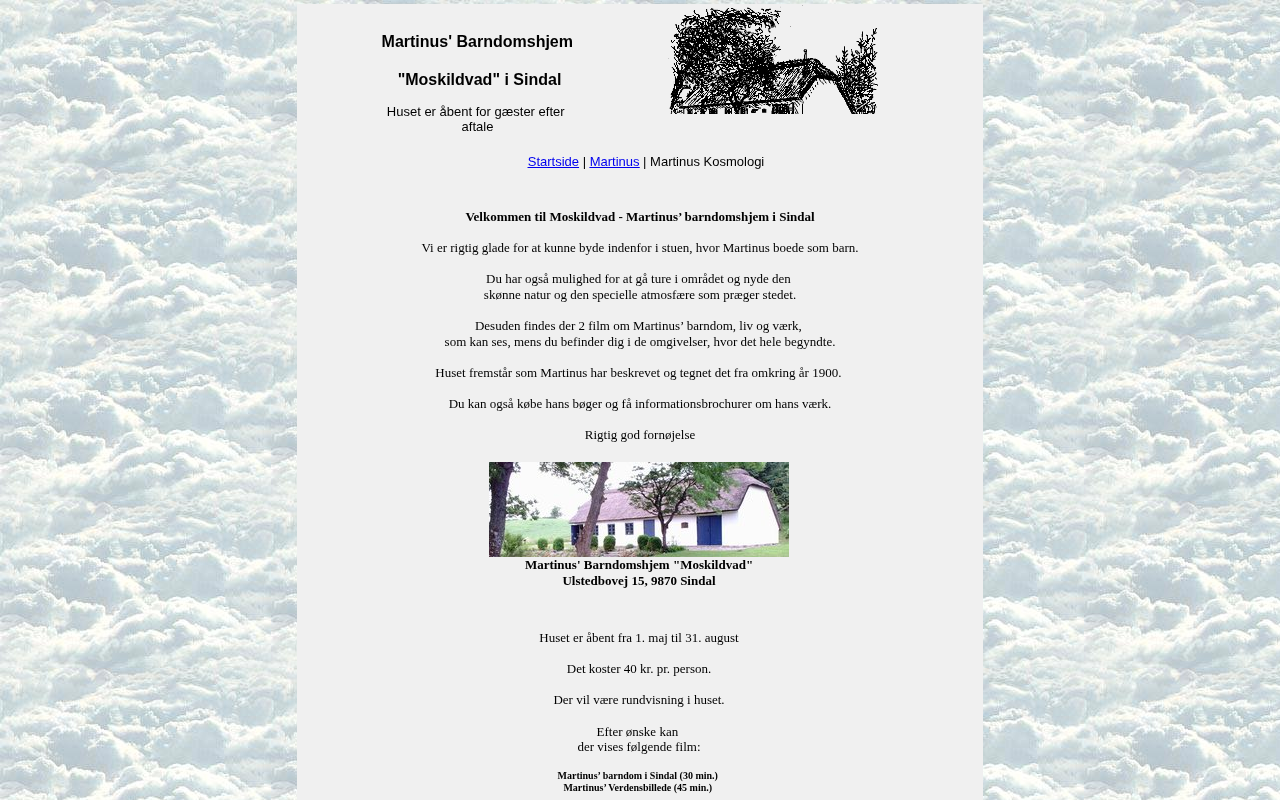 Martinus' Barndomshjem

"Moskildvad" i Sindal

Huset er åbent for gæster efter aftale

Startside | Martinus | Martinus Kosmologi

Velkommen til Moskildvad - Martinus' barndomshjem i Sindal

Vi er rigtig glade for at kunne byde indenfor i stuen, hvor Martinus boede som barn.

Du har også mulighed for at gå ture i området og nyde den skønne natur og den specielle atmosfære som præger stedet.

Desuden findes der 2 film om Martinus' barndom, liv og værk, som kan ses, mens du befinder dig i de omgivelser, hvor det hele begyndte.

Huset fremstår som Martinus har beskrevet og tegnet det fra omkring år 1900.

Du kan også købe hans bøger og få informationsbrochurer om hans værk.

Rigtig god fornøjelse

Martinus' Barndomshjem "Moskildvad"
Ulstedbovej 15, 9870 Sindal

Huset er åbent fra 1. maj til 31. august

Det koster 40 kr. pr. person.

Der vil være rundvisning i huset.

Efter ønske kan
der vises følgende film:

Martinus' barndom i Sindal (30 min.)
Martinus' Verdensbillede (45 min.)